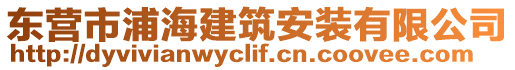 东营市浦海建筑安装有限公司
http://dyvivianwyclif.cn.coovee.com